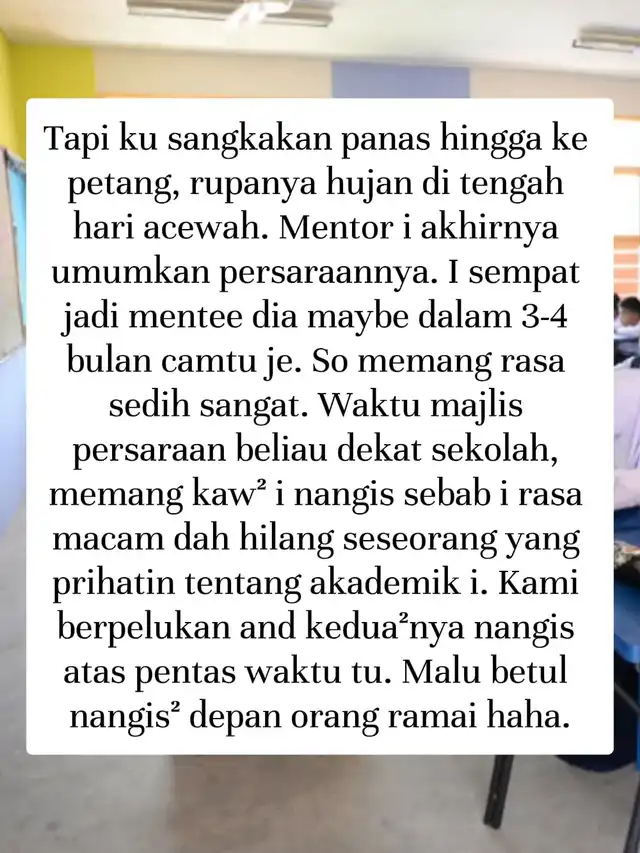 Tapi ku sangkakan panas hingga ke petang, rupanya hujan di tengah hari acewah. Mentor i akhirnya umumkan persaraannya. I sempat jadi mentee dia maybe dalam 3-4 bulan camtu je. So memang rasa sedih sangat. Waktu majlis persaraan beliau dekat sekolah, memang kaw² i nangis sebab i rasa macam dah hilang seseorang yang prihatin tentang akademik i. Kami berpelukan and kedua²nya nangis atas pentas waktu tu. Malu betul nangis² depan orang ramai haha.